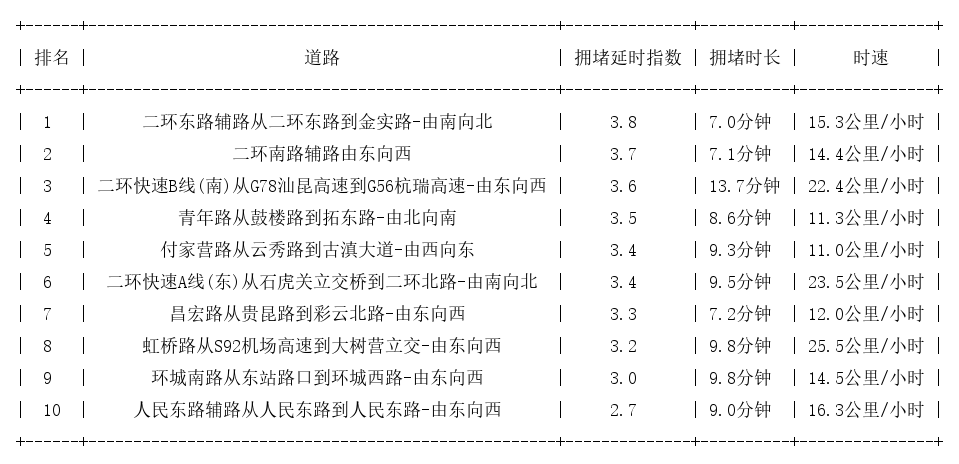 | 排名 | 道路 | 拥堵延时指数 | 拥堵时长 | 时速 |
|---|---|---|---|---|
| 1 | 二环东路辅路从二环东路到金实路-由南向北 | 3.8 | 7.0分钟 | 15.3公里/小时 |
| 2 | 二环南路辅路由东向西 | 3.7 | 7.1分钟 | 14.4公里/小时 |
| 3 | 二环快速B线(南)从G78汕昆高速到G56杭瑞高速-由东向西 | 3.6 | 13.7分钟 | 22.4公里/小时 |
| 4 | 青年路从鼓楼路到拓东路-由北向南 | 3.5 | 8.6分钟 | 11.3公里/小时 |
| 5 | 付家营路从云秀路到古滇大道-由西向东 | 3.4 | 9.3分钟 | 11.0公里/小时 |
| 6 | 二环快速A线(东)从石虎关立交桥到二环北路-由南向北 | 3.4 | 9.5分钟 | 23.5公里/小时 |
| 7 | 昌宏路从贵昆路到彩云北路-由东向西 | 3.3 | 7.2分钟 | 12.0公里/小时 |
| 8 | 虹桥路从S92机场高速到大树营立交-由东向西 | 3.2 | 9.8分钟 | 25.5公里/小时 |
| 9 | 环城南路从东站路口到环城西路-由东向西 | 3.0 | 9.8分钟 | 14.5公里/小时 |
| 10 | 人民东路辅路从人民东路到人民东路-由东向西 | 2.7 | 9.0分钟 | 16.3公里/小时 |